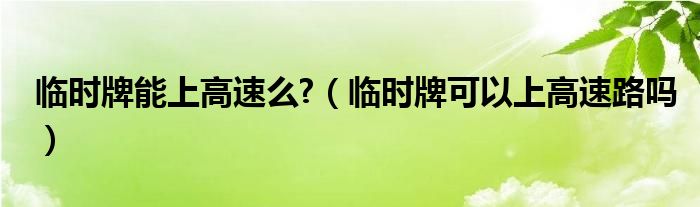 临时牌能上高速么?（临时牌可以上高速路吗）